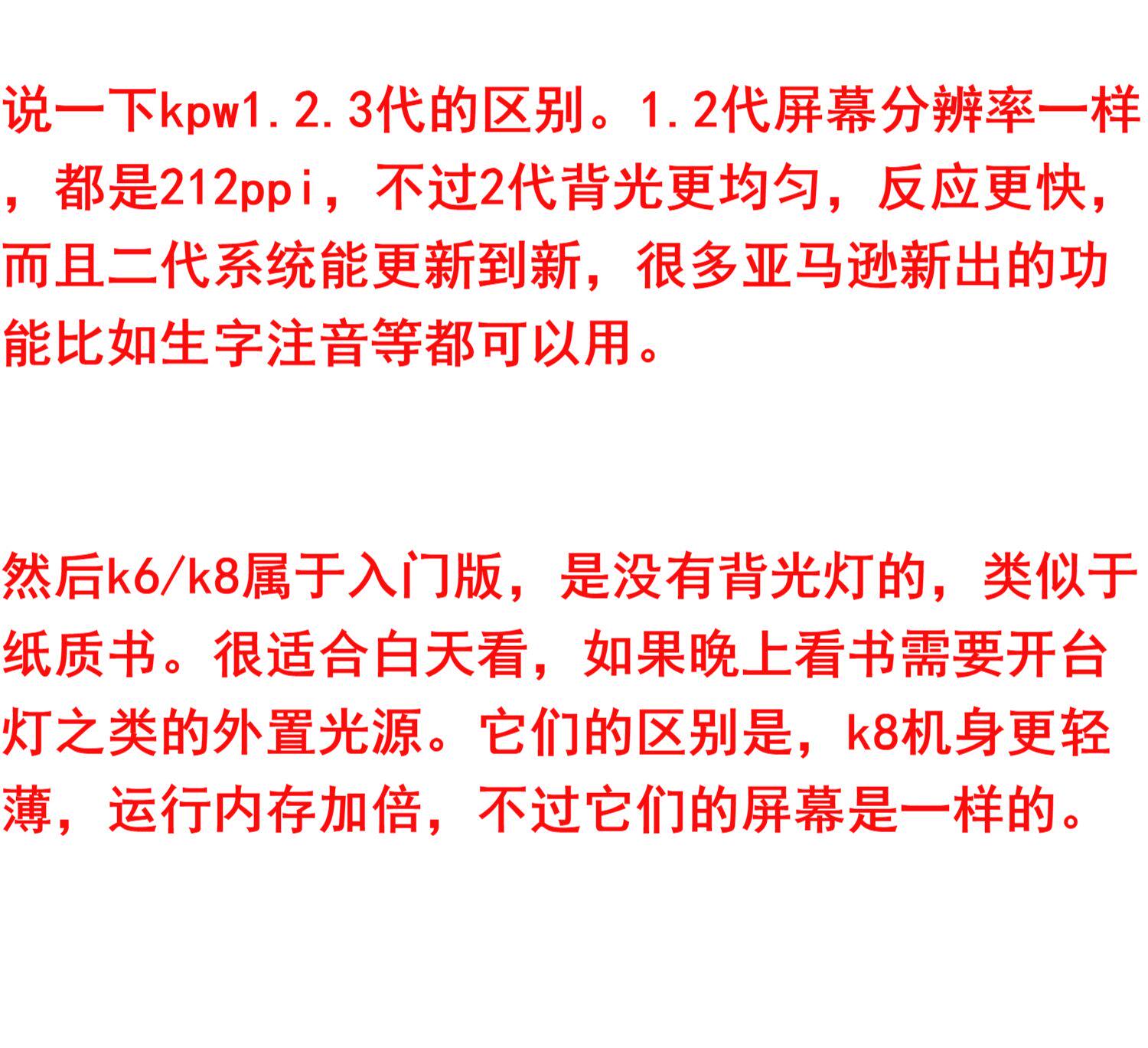 说一下kpw1.2.3代的区别。1.2代屏幕分辨率一样，都是212ppi，不过2代背光更均匀，反应更快，而且二代系统能更新到新，很多亚马逊新出的功能比如生字注音等都可以用。

然后k6/k8属于入门版，是没有背光灯的，类似于纸质书。很适合白天看，如果晚上看书需要开台灯之类的外置光源。它们的区别是，k8机身更轻薄，运行内存加倍，不过它们的屏幕是一样的。